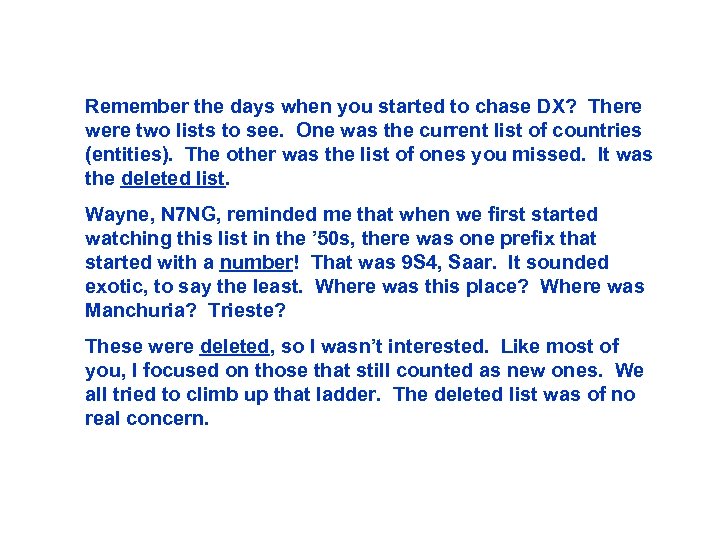 Remember the days when you started to chase DX? There were two lists to see. One was the current list of countries (entities). The other was the list of ones you missed. It was the deleted list.

Wayne, N7NG, reminded me that when we first started watching this list in the '50s, there was one prefix that started with a number! That was 9S4, Saar. It sounded exotic, to say the least. Where was this place? Where was Manchuria? Trieste?

These were deleted, so I wasn't interested. Like most of you, I focused on those that still counted as new ones. We all tried to climb up that ladder. The deleted list was of no real concern.